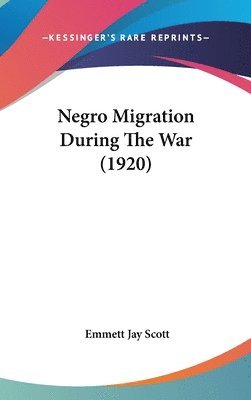 —KESSINGER'S RARE REPRINTS—

Negro Migration During The War (1920)

Emmett Jay Scott